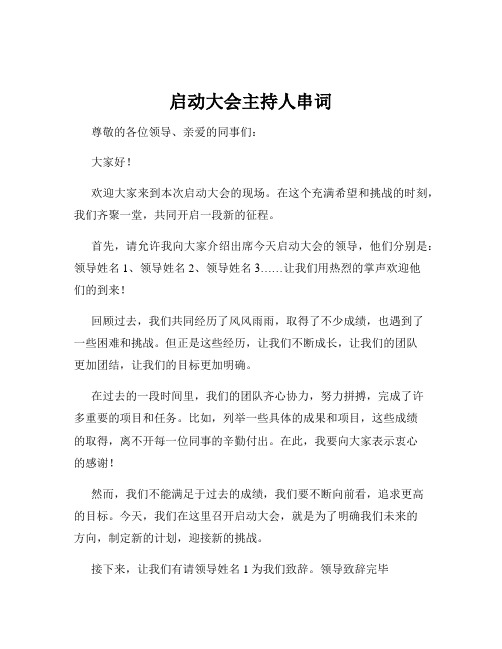 启动大会主持人串词

尊敬的各位领导、亲爱的同事们：

大家好！

欢迎大家来到本次启动大会的现场。在这个充满希望和挑战的时刻，我们齐聚一堂，共同开启一段新的征程。

首先，请允许我向大家介绍出席今天启动大会的领导，他们分别是：领导姓名 1、领导姓名 2、领导姓名 3……让我们用热烈的掌声欢迎他们的到来！

回顾过去，我们共同经历了风风雨雨，取得了不少成绩，也遇到了一些困难和挑战。但正是这些经历，让我们不断成长，让我们的团队更加团结，让我们的目标更加明确。

在过去的一段时间里，我们的团队齐心协力，努力拼搏，完成了许多重要的项目和任务。比如，列举一些具体的成果和项目，这些成绩的取得，离不开每一位同事的辛勤付出。在此，我要向大家表示衷心的感谢！

然而，我们不能满足于过去的成绩，我们要不断向前看，追求更高的目标。今天，我们在这里召开启动大会，就是为了明确我们未来的方向，制定新的计划，迎接新的挑战。

接下来，让我们有请领导姓名 1 为我们致辞。领导致辞完毕